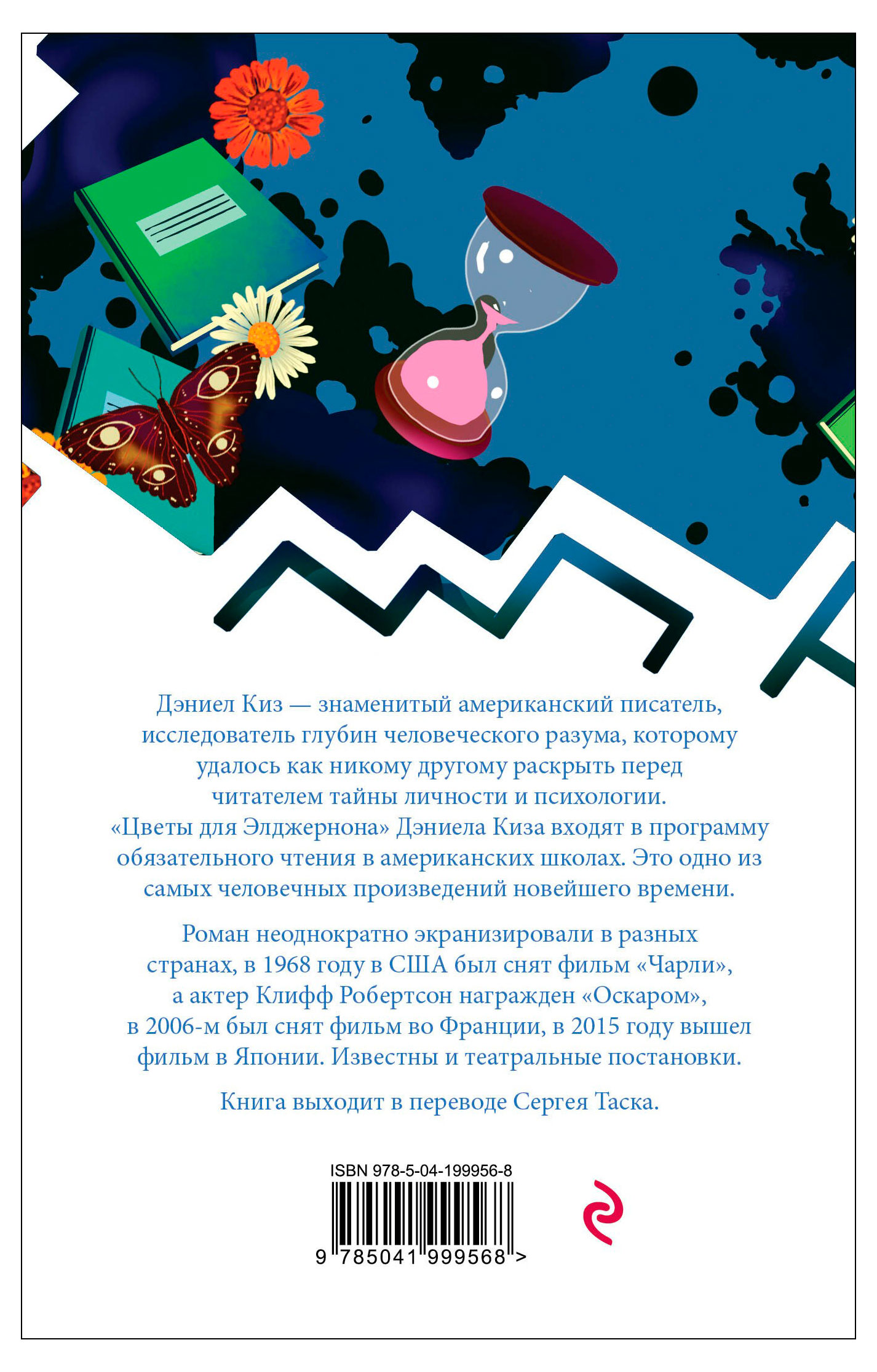 Дэниел Киз — знаменитый американский писатель, исследователь глубин человеческого разума, которому удалось как никому другому раскрыть перед читателем тайны личности и психологии. «Цветы для Элджернона» Дэниела Киза входят в программу обязательного чтения в американских школах. Это одно из самых человечных произведений новейшего времени.

Роман неоднократно экранизировали в разных странах, в 1968 году в США был снят фильм «Чарли», а актер Клифф Робертсон награжден «Оскаром», в 2006-м был снят фильм во Франции, в 2015 году вышел фильм в Японии. Известны и театральные постановки.

Книга выходит в переводе Сергея Таска.

ISBN 978-5-04-199956-8

9 785041 999568 >